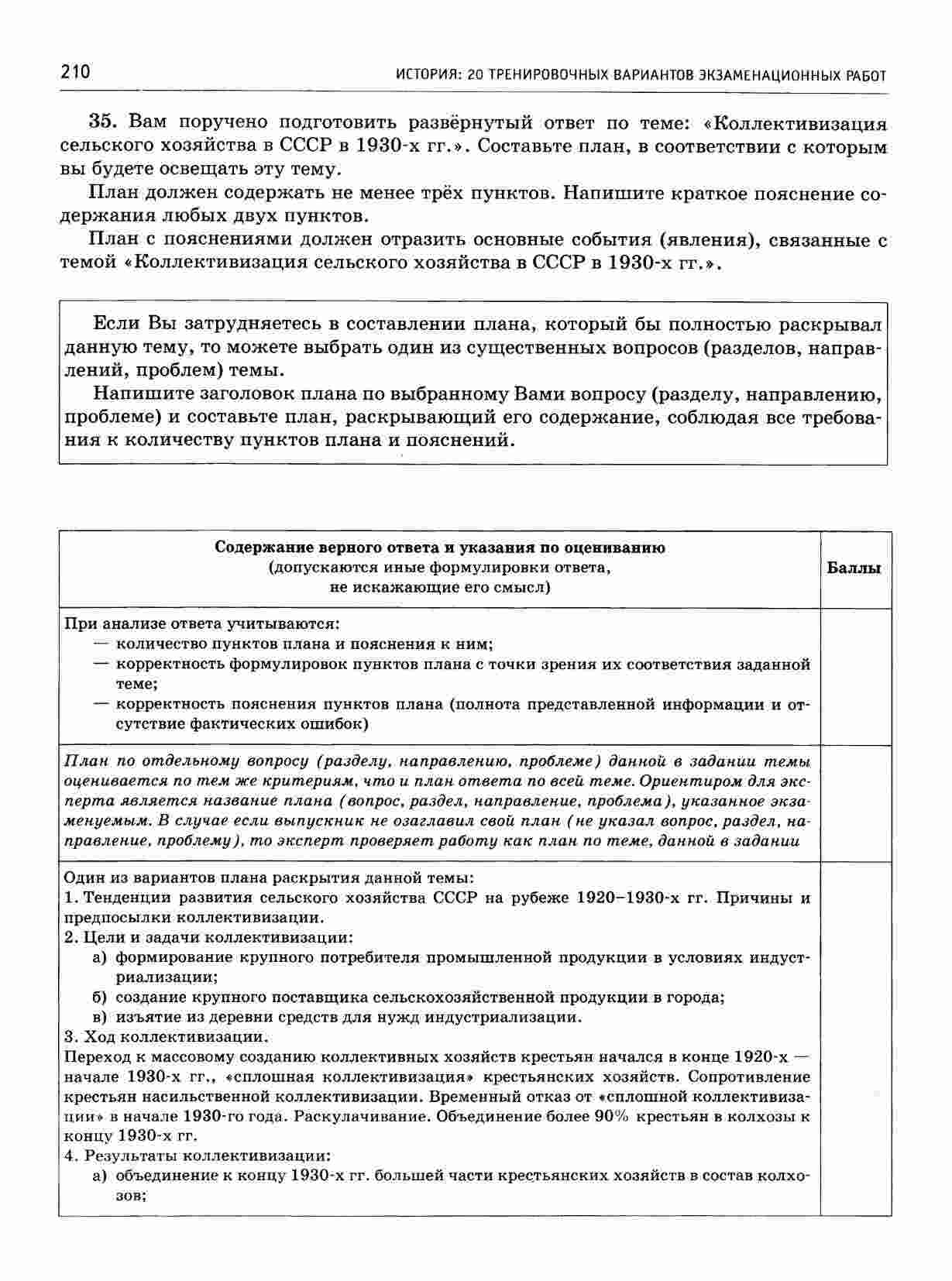 210 ИСТОРИЯ: 20 ТРЕНИРОВОЧНЫХ ВАРИАНТОВ ЭКЗАМЕНАЦИОННЫХ РАБОТ

35. Вам поручено подготовить развёрнутый ответ по теме: «Коллективизация сельского хозяйства в СССР в 1930-х гг.». Составьте план, в соответствии с которым вы будете освещать эту тему.

План должен содержать не менее трёх пунктов. Напишите краткое пояснение содержания любых двух пунктов.

План с пояснениями должен отразить основные события (явления), связанные с темой «Коллективизация сельского хозяйства в СССР в 1930-х гг.».

Если Вы затрудняетесь в составлении плана, который бы полностью раскрывал данную тему, то можете выбрать один из существенных вопросов (разделов, направлений, проблем) темы.

Напишите заголовок плана по выбранному Вами вопросу (разделу, направлению, проблеме) и составьте план, раскрывающий его содержание, соблюдая все требования к количеству пунктов плана и пояснений.

| Содержание верного ответа и указания по оцениванию (допускаются иные формулировки ответа, не искажающие его смысл) | Баллы |
|---|---|
| При анализе ответа учитываются: — количество пунктов плана и пояснения к ним; — корректность формулировок пунктов плана с точки зрения их соответствия заданной теме; — корректность пояснения пунктов плана (полнота представленной информации и отсутствие фактических ошибок) | |
| План по отдельному вопросу (разделу, направлению, проблеме) данной в задании темы оценивается по тем же критериям, что и план ответа по всей теме. Ориентиром для эксперта является название плана (вопрос, раздел, направление, проблема), указанное экзаменуемым. В случае если выпускник не озаглавил свой план (не указал вопрос, раздел, направление, проблему), то эксперт проверяет работу как план по теме, данной в задании | |
| Один из вариантов плана раскрытия данной темы: 1. Тенденции развития сельского хозяйства СССР на рубеже 1920–1930-х гг. Причины и предпосылки коллективизации. 2. Цели и задачи коллективизации: а) формирование крупного потребителя промышленной продукции в условиях индустриализации; б) создание крупного поставщика сельскохозяйственной продукции в города; в) изъятие из деревни средств для нужд индустриализации. 3. Ход коллективизации. Переход к массовому созданию коллективных хозяйств крестьян начался в конце 1920-х — начале 1930-х гг., «сплошная коллективизация» крестьянских хозяйств. Сопротивление крестьян насильственной коллективизации. Временный отказ от «сплошной коллективизации» в начале 1930-го года. Раскулачивание. Объединение более 90% крестьян в колхозы к концу 1930-х гг. 4. Результаты коллективизации: а) объединение к концу 1930-х гг. большей части крестьянских хозяйств в состав колхозов; | |